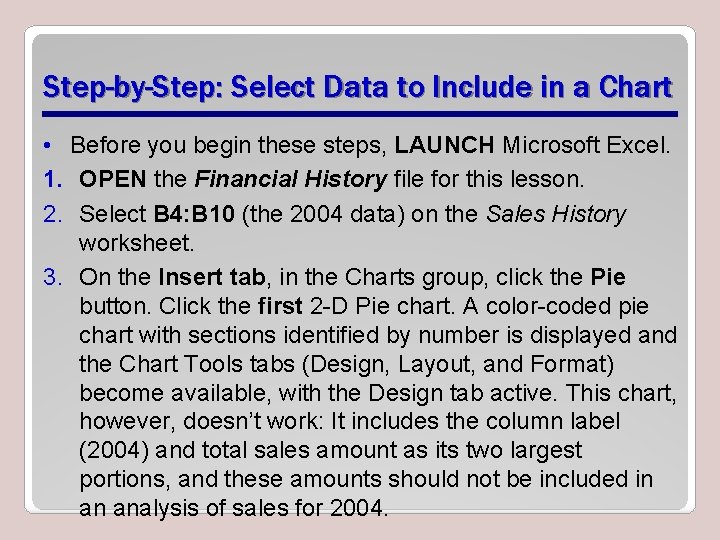 Step-by-Step: Select Data to Include in a Chart

• Before you begin these steps, LAUNCH Microsoft Excel.

1. OPEN the Financial History file for this lesson.

2. Select B4:B10 (the 2004 data) on the Sales History worksheet.

3. On the Insert tab, in the Charts group, click the Pie button. Click the first 2-D Pie chart. A color-coded pie chart with sections identified by number is displayed and the Chart Tools tabs (Design, Layout, and Format) become available, with the Design tab active. This chart, however, doesn't work: It includes the column label (2004) and total sales amount as its two largest portions, and these amounts should not be included in an analysis of sales for 2004.